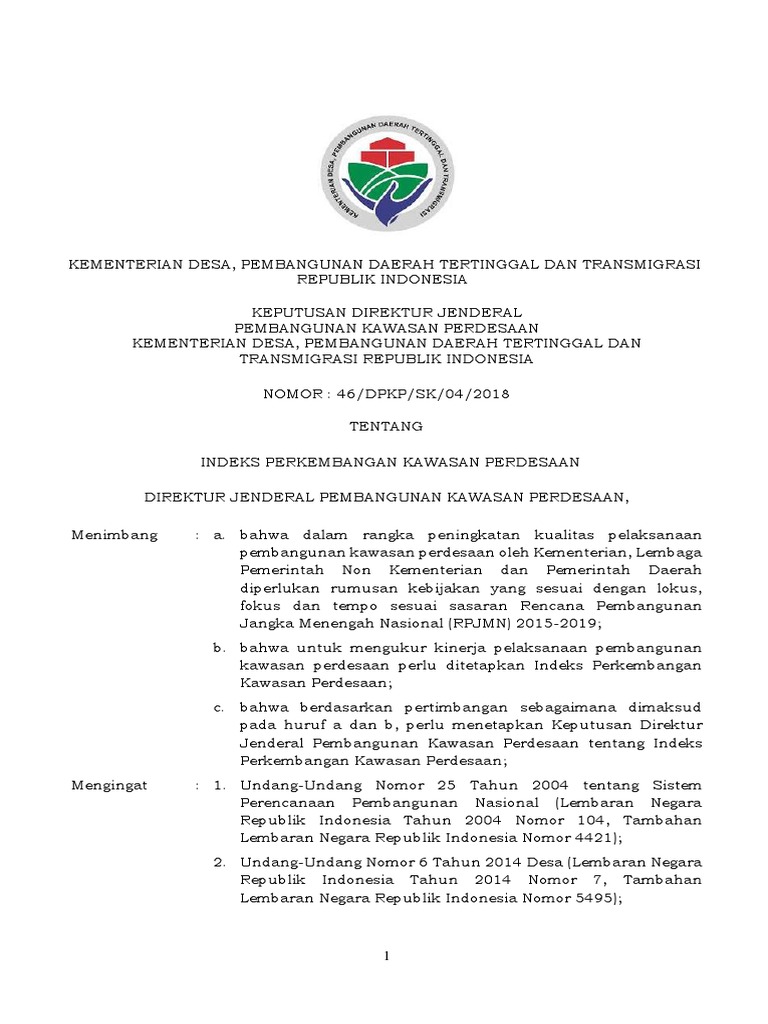 KEMENTERIAN DESA, PEMBANGUNAN DAERAH TERTINGGAL DAN TRANSMIGRASI

KEMENTERIAN DESA, PEMBANGUNAN DAERAH TERTINGGAL DAN TRANSMIGRASI REPUBLIK INDONESIA

KEPUTUSAN DIREKTUR JENDERAL
PEMBANGUNAN KAWASAN PERDESAAN
KEMENTERIAN DESA, PEMBANGUNAN DAERAH TERTINGGAL DAN TRANSMIGRASI REPUBLIK INDONESIA

NOMOR : 46/DPKP/SK/04/2018

TENTANG

INDEKS PERKEMBANGAN KAWASAN PERDESAAN

DIREKTUR JENDERAL PEMBANGUNAN KAWASAN PERDESAAN,

Menimbang : a. bahwa dalam rangka peningkatan kualitas pelaksanaan pembangunan kawasan perdesaan oleh Kementerian, Lembaga Pemerintah Non Kementerian dan Pemerintah Daerah diperlukan rumusan kebijakan yang sesuai dengan lokus, fokus dan tempo sesuai sasaran Rencana Pembangunan Jangka Menengah Nasional (RPJMN) 2015-2019;

b. bahwa untuk mengukur kinerja pelaksanaan pembangunan kawasan perdesaan perlu ditetapkan Indeks Perkembangan Kawasan Perdesaan;

c. bahwa berdasarkan pertimbangan sebagaimana dimaksud pada huruf a dan b, perlu menetapkan Keputusan Direktur Jenderal Pembangunan Kawasan Perdesaan tentang Indeks Perkembangan Kawasan Perdesaan;

Mengingat : 1. Undang-Undang Nomor 25 Tahun 2004 tentang Sistem Perencanaan Pembangunan Nasional (Lembaran Negara Republik Indonesia Tahun 2004 Nomor 104, Tambahan Lembaran Negara Republik Indonesia Nomor 4421);

2. Undang-Undang Nomor 6 Tahun 2014 Desa (Lembaran Negara Republik Indonesia Tahun 2014 Nomor 7, Tambahan Lembaran Negara Republik Indonesia Nomor 5495);

1